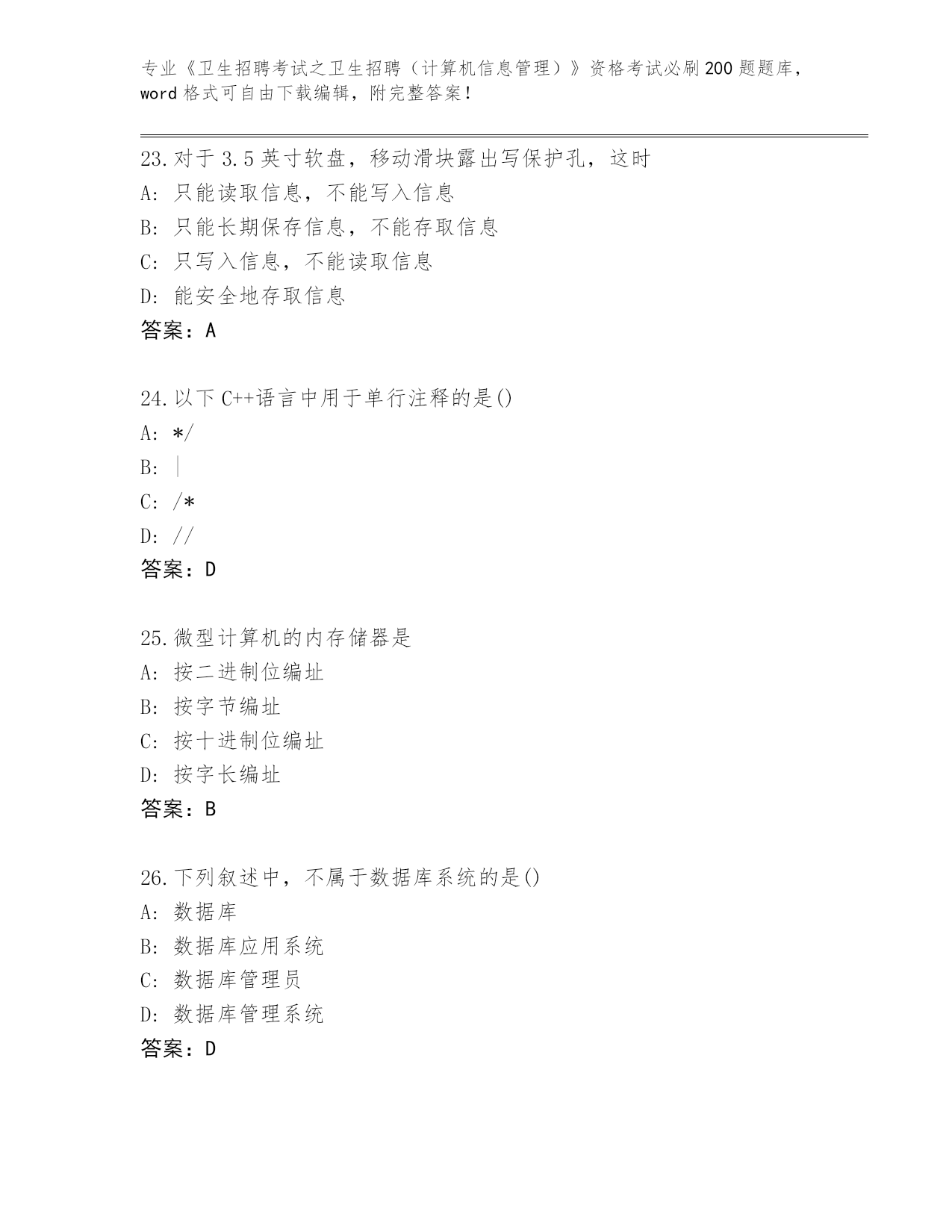 专业《卫生招聘考试之卫生招聘（计算机信息管理）》资格考试必刷200题题库，word格式可自由下载编辑，附完整答案！

23.对于3.5英寸软盘，移动滑块露出写保护孔，这时
A: 只能读取信息，不能写入信息
B: 只能长期保存信息，不能存取信息
C: 只写入信息，不能读取信息
D: 能安全地存取信息
答案：A

24.以下C++语言中用于单行注释的是()
A: */
B: |
C: /*
D: //
答案：D

25.微型计算机的内存储器是
A: 按二进制位编址
B: 按字节编址
C: 按十进制位编址
D: 按字长编址
答案：B

26.下列叙述中，不属于数据库系统的是()
A: 数据库
B: 数据库应用系统
C: 数据库管理员
D: 数据库管理系统
答案：D